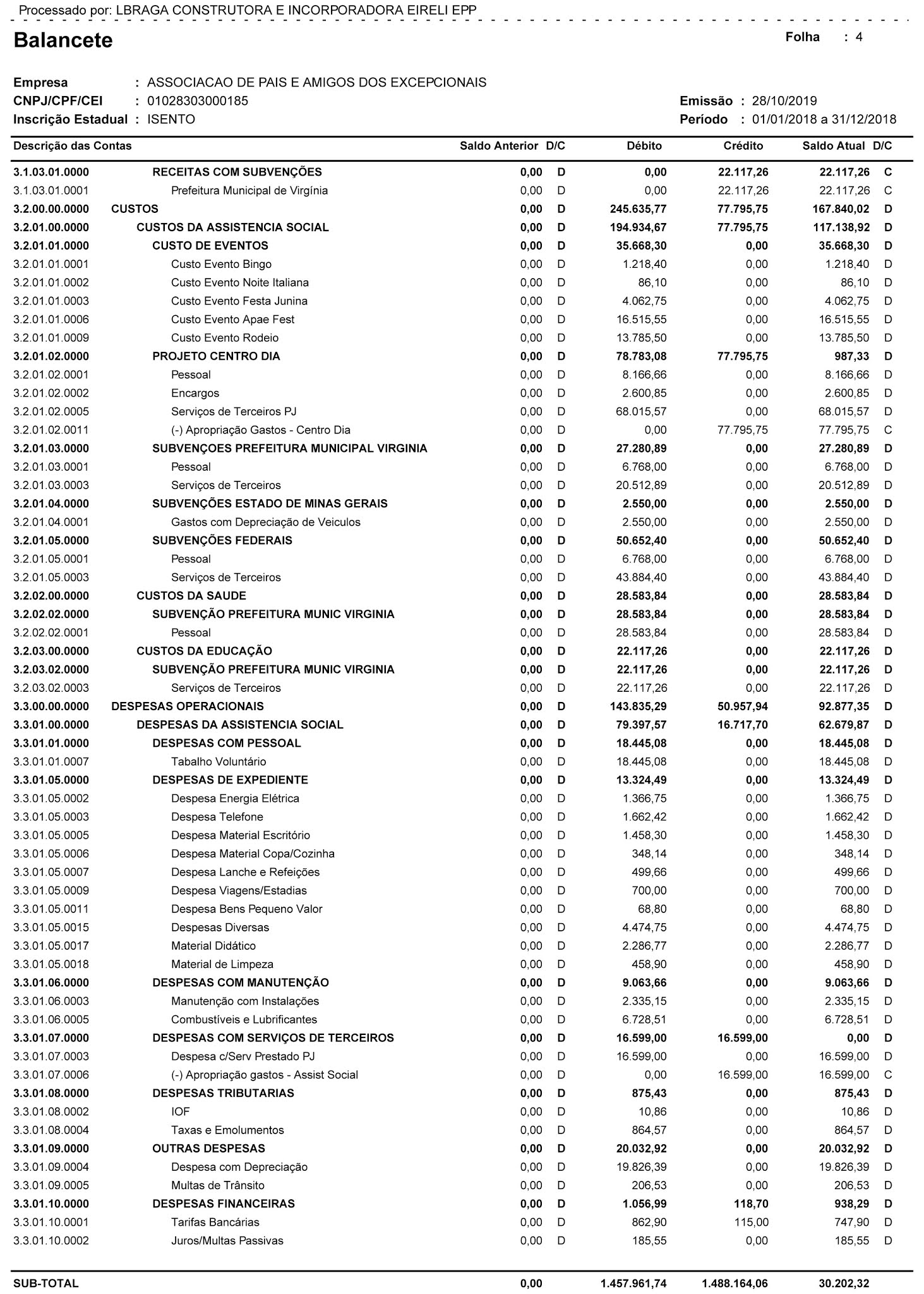 Processado por: LBRAGA CONSTRUTORA E INCORPORADORA EIRELI EPP

Balancete

Folha : 4

Empresa : ASSOCIACAO DE PAIS E AMIGOS DOS EXCEPCIONAIS
CNPJ/CPF/CEI : 01028303000185
Inscrição Estadual : ISENTO

Emissão : 28/10/2019
Período : 01/01/2018 a 31/12/2018

| Descrição das Contas | | Saldo Anterior | D/C | Débito | Crédito | Saldo Atual | D/C |
|---|---|---|---|---|---|---|---|
| 3.1.03.01.0000 | RECEITAS COM SUBVENÇÕES | 0,00 | D | 0,00 | 22.117,26 | 22.117,26 | C |
| 3.1.03.01.0001 | Prefeitura Municipal de Virgínia | 0,00 | D | 0,00 | 22.117,26 | 22.117,26 | C |
| 3.2.00.00.0000 | CUSTOS | 0,00 | D | 245.635,77 | 77.795,75 | 167.840,02 | D |
| 3.2.01.00.0000 | CUSTOS DA ASSISTENCIA SOCIAL | 0,00 | D | 194.934,67 | 77.795,75 | 117.138,92 | D |
| 3.2.01.01.0000 | CUSTO DE EVENTOS | 0,00 | D | 35.668,30 | 0,00 | 35.668,30 | D |
| 3.2.01.01.0001 | Custo Evento Bingo | 0,00 | D | 1.218,40 | 0,00 | 1.218,40 | D |
| 3.2.01.01.0002 | Custo Evento Noite Italiana | 0,00 | D | 86,10 | 0,00 | 86,10 | D |
| 3.2.01.01.0003 | Custo Evento Festa Junina | 0,00 | D | 4.062,75 | 0,00 | 4.062,75 | D |
| 3.2.01.01.0006 | Custo Evento Apae Fest | 0,00 | D | 16.515,55 | 0,00 | 16.515,55 | D |
| 3.2.01.01.0009 | Custo Evento Rodeio | 0,00 | D | 13.785,50 | 0,00 | 13.785,50 | D |
| 3.2.01.02.0000 | PROJETO CENTRO DIA | 0,00 | D | 78.783,08 | 77.795,75 | 987,33 | D |
| 3.2.01.02.0001 | Pessoal | 0,00 | D | 8.166,66 | 0,00 | 8.166,66 | D |
| 3.2.01.02.0002 | Encargos | 0,00 | D | 2.600,85 | 0,00 | 2.600,85 | D |
| 3.2.01.02.0005 | Serviços de Terceiros PJ | 0,00 | D | 68.015,57 | 0,00 | 68.015,57 | D |
| 3.2.01.02.0011 | (-) Apropriação Gastos - Centro Dia | 0,00 | D | 0,00 | 77.795,75 | 77.795,75 | C |
| 3.2.01.03.0000 | SUBVENÇOES PREFEITURA MUNICIPAL VIRGINIA | 0,00 | D | 27.280,89 | 0,00 | 27.280,89 | D |
| 3.2.01.03.0001 | Pessoal | 0,00 | D | 6.768,00 | 0,00 | 6.768,00 | D |
| 3.2.01.03.0003 | Serviços de Terceiros | 0,00 | D | 20.512,89 | 0,00 | 20.512,89 | D |
| 3.2.01.04.0000 | SUBVENÇÕES ESTADO DE MINAS GERAIS | 0,00 | D | 2.550,00 | 0,00 | 2.550,00 | D |
| 3.2.01.04.0001 | Gastos com Depreciação de Veiculos | 0,00 | D | 2.550,00 | 0,00 | 2.550,00 | D |
| 3.2.01.05.0000 | SUBVENÇÕES FEDERAIS | 0,00 | D | 50.652,40 | 0,00 | 50.652,40 | D |
| 3.2.01.05.0001 | Pessoal | 0,00 | D | 6.768,00 | 0,00 | 6.768,00 | D |
| 3.2.01.05.0003 | Serviços de Terceiros | 0,00 | D | 43.884,40 | 0,00 | 43.884,40 | D |
| 3.2.02.00.0000 | CUSTOS DA SAUDE | 0,00 | D | 28.583,84 | 0,00 | 28.583,84 | D |
| 3.2.02.02.0000 | SUBVENÇÃO PREFEITURA MUNIC VIRGINIA | 0,00 | D | 28.583,84 | 0,00 | 28.583,84 | D |
| 3.2.02.02.0001 | Pessoal | 0,00 | D | 28.583,84 | 0,00 | 28.583,84 | D |
| 3.2.03.00.0000 | CUSTOS DA EDUCAÇÃO | 0,00 | D | 22.117,26 | 0,00 | 22.117,26 | D |
| 3.2.03.02.0000 | SUBVENÇÃO PREFEITURA MUNIC VIRGINIA | 0,00 | D | 22.117,26 | 0,00 | 22.117,26 | D |
| 3.2.03.02.0003 | Serviços de Terceiros | 0,00 | D | 22.117,26 | 0,00 | 22.117,26 | D |
| 3.3.00.00.0000 | DESPESAS OPERACIONAIS | 0,00 | D | 143.835,29 | 50.957,94 | 92.877,35 | D |
| 3.3.01.00.0000 | DESPESAS DA ASSISTENCIA SOCIAL | 0,00 | D | 79.397,57 | 16.717,70 | 62.679,87 | D |
| 3.3.01.01.0000 | DESPESAS COM PESSOAL | 0,00 | D | 18.445,08 | 0,00 | 18.445,08 | D |
| 3.3.01.01.0007 | Tabalho Voluntário | 0,00 | D | 18.445,08 | 0,00 | 18.445,08 | D |
| 3.3.01.05.0000 | DESPESAS DE EXPEDIENTE | 0,00 | D | 13.324,49 | 0,00 | 13.324,49 | D |
| 3.3.01.05.0002 | Despesa Energia Elétrica | 0,00 | D | 1.366,75 | 0,00 | 1.366,75 | D |
| 3.3.01.05.0003 | Despesa Telefone | 0,00 | D | 1.662,42 | 0,00 | 1.662,42 | D |
| 3.3.01.05.0005 | Despesa Material Escritório | 0,00 | D | 1.458,30 | 0,00 | 1.458,30 | D |
| 3.3.01.05.0006 | Despesa Material Copa/Cozinha | 0,00 | D | 348,14 | 0,00 | 348,14 | D |
| 3.3.01.05.0007 | Despesa Lanche e Refeições | 0,00 | D | 499,66 | 0,00 | 499,66 | D |
| 3.3.01.05.0009 | Despesa Viagens/Estadias | 0,00 | D | 700,00 | 0,00 | 700,00 | D |
| 3.3.01.05.0011 | Despesa Bens Pequeno Valor | 0,00 | D | 68,80 | 0,00 | 68,80 | D |
| 3.3.01.05.0015 | Despesas Diversas | 0,00 | D | 4.474,75 | 0,00 | 4.474,75 | D |
| 3.3.01.05.0017 | Material Didático | 0,00 | D | 2.286,77 | 0,00 | 2.286,77 | D |
| 3.3.01.05.0018 | Material de Limpeza | 0,00 | D | 458,90 | 0,00 | 458,90 | D |
| 3.3.01.06.0000 | DESPESAS COM MANUTENÇÃO | 0,00 | D | 9.063,66 | 0,00 | 9.063,66 | D |
| 3.3.01.06.0003 | Manutenção com Instalações | 0,00 | D | 2.335,15 | 0,00 | 2.335,15 | D |
| 3.3.01.06.0005 | Combustíveis e Lubrificantes | 0,00 | D | 6.728,51 | 0,00 | 6.728,51 | D |
| 3.3.01.07.0000 | DESPESAS COM SERVIÇOS DE TERCEIROS | 0,00 | D | 16.599,00 | 16.599,00 | 0,00 | D |
| 3.3.01.07.0003 | Despesa c/Serv Prestado PJ | 0,00 | D | 16.599,00 | 0,00 | 16.599,00 | D |
| 3.3.01.07.0006 | (-) Apropriação gastos - Assist Social | 0,00 | D | 0,00 | 16.599,00 | 16.599,00 | C |
| 3.3.01.08.0000 | DESPESAS TRIBUTARIAS | 0,00 | D | 875,43 | 0,00 | 875,43 | D |
| 3.3.01.08.0002 | IOF | 0,00 | D | 10,86 | 0,00 | 10,86 | D |
| 3.3.01.08.0004 | Taxas e Emolumentos | 0,00 | D | 864,57 | 0,00 | 864,57 | D |
| 3.3.01.09.0000 | OUTRAS DESPESAS | 0,00 | D | 20.032,92 | 0,00 | 20.032,92 | D |
| 3.3.01.09.0004 | Despesa com Depreciação | 0,00 | D | 19.826,39 | 0,00 | 19.826,39 | D |
| 3.3.01.09.0005 | Multas de Trânsito | 0,00 | D | 206,53 | 0,00 | 206,53 | D |
| 3.3.01.10.0000 | DESPESAS FINANCEIRAS | 0,00 | D | 1.056,99 | 118,70 | 938,29 | D |
| 3.3.01.10.0001 | Tarifas Bancárias | 0,00 | D | 862,90 | 115,00 | 747,90 | D |
| 3.3.01.10.0002 | Juros/Multas Passivas | 0,00 | D | 185,55 | 0,00 | 185,55 | D |
| SUB-TOTAL | | 0,00 | | 1.457.961,74 | 1.488.164,06 | 30.202,32 | |